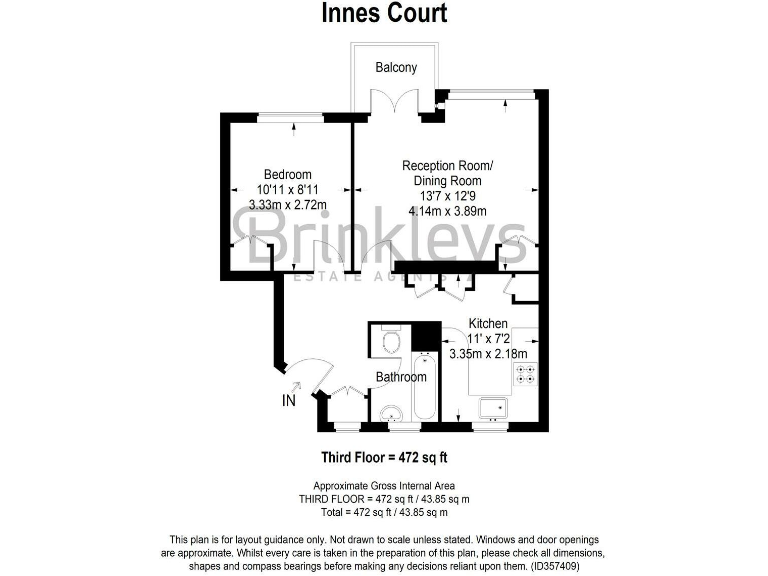 Innes Court

Balcony

Bedroom
10'11 x 8'11
3.33m x 2.72m

Reception Room/
Dining Room
13'7 x 12'9
4.14m x 3.89m

Brinkleys
ESTATE AGENTS

Kitchen
11' x 7'2
3.35m x 2.18m

Bathroom

IN

Third Floor = 472 sq ft

Approximate Gross Internal Area
THIRD FLOOR = 472 sq ft / 43.85 sq m
Total = 472 sq ft / 43.85 sq m

This plan is for layout guidance only. Not drawn to scale unless stated. Windows and door openings are approximate. Whilst every care is taken in the preparation of this plan, please check all dimensions, shapes and compass bearings before making any decisions reliant upon them. (ID357409)